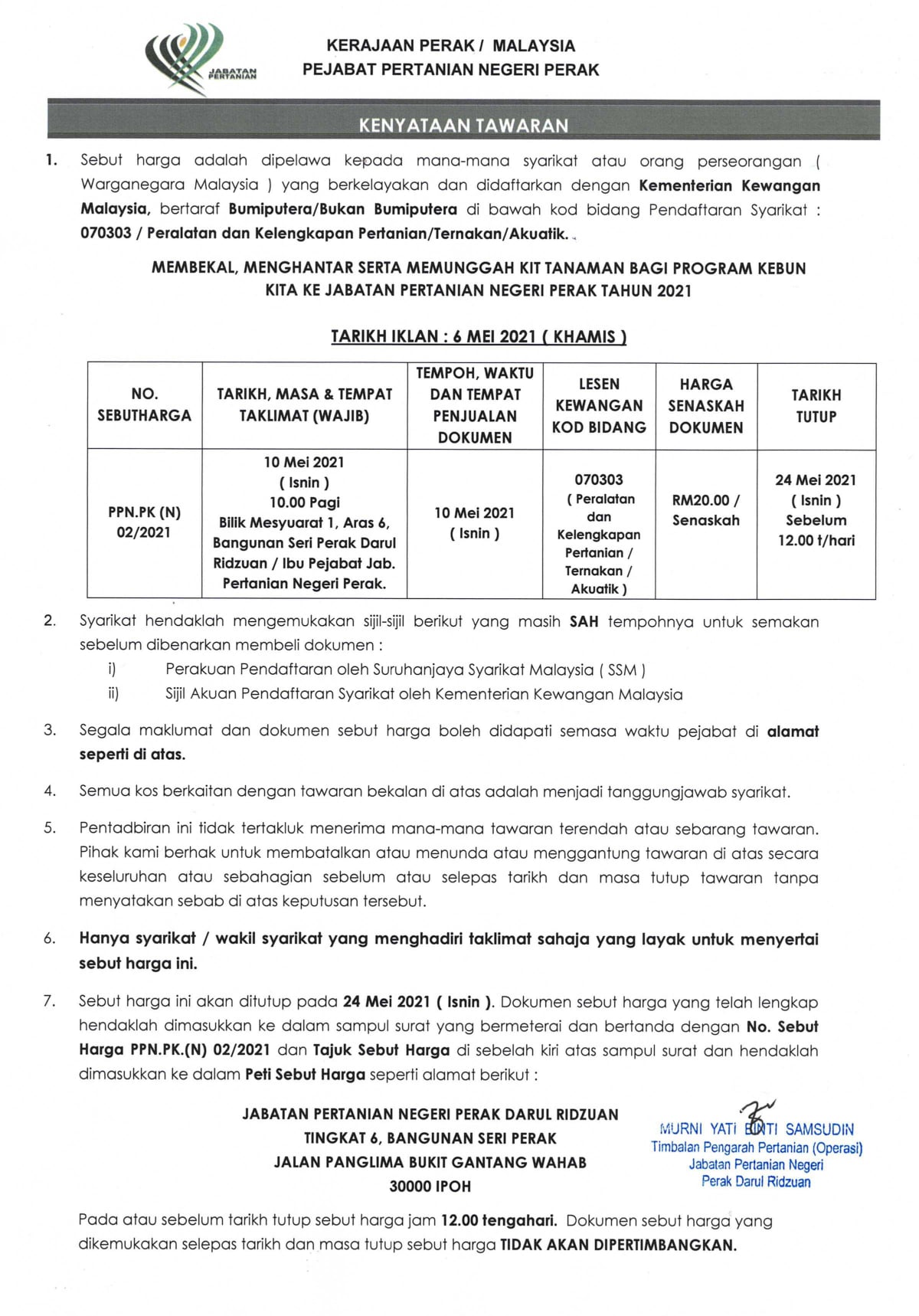 JABATAN PERTANIAN

KERAJAAN PERAK / MALAYSIA
PEJABAT PERTANIAN NEGERI PERAK

KENYATAAN TAWARAN

1. Sebut harga adalah dipelawa kepada mana-mana syarikat atau orang perseorangan ( Warganegara Malaysia ) yang berkelayakan dan didaftarkan dengan Kementerian Kewangan Malaysia, bertaraf Bumiputera/Bukan Bumiputera di bawah kod bidang Pendaftaran Syarikat : 070303 / Peralatan dan Kelengkapan Pertanian/Ternakan/Akuatik.

MEMBEKAL, MENGHANTAR SERTA MEMUNGGAH KIT TANAMAN BAGI PROGRAM KEBUN KITA KE JABATAN PERTANIAN NEGERI PERAK TAHUN 2021

TARIKH IKLAN : 6 MEI 2021 ( KHAMIS )

| NO. SEBUTHARGA | TARIKH, MASA & TEMPAT TAKLIMAT (WAJIB) | TEMPOH, WAKTU DAN TEMPAT PENJUALAN DOKUMEN | LESEN KEWANGAN KOD BIDANG | HARGA SENASKAH DOKUMEN | TARIKH TUTUP |
|---|---|---|---|---|---|
| PPN.PK (N) 02/2021 | 10 Mei 2021 ( Isnin ) 10.00 Pagi Bilik Mesyuarat 1, Aras 6, Bangunan Seri Perak Darul Ridzuan / Ibu Pejabat Jab. Pertanian Negeri Perak. | 10 Mei 2021 ( Isnin ) | 070303 ( Peralatan dan Kelengkapan Pertanian / Ternakan / Akuatik ) | RM20.00 / Senaskah | 24 Mei 2021 ( Isnin ) Sebelum 12.00 t/hari |

2. Syarikat hendaklah mengemukakan sijil-sijil berikut yang masih SAH tempohnya untuk semakan sebelum dibenarkan membeli dokumen :
i) Perakuan Pendaftaran oleh Suruhanjaya Syarikat Malaysia ( SSM )
ii) Sijil Akuan Pendaftaran Syarikat oleh Kementerian Kewangan Malaysia

3. Segala maklumat dan dokumen sebut harga boleh didapati semasa waktu pejabat di alamat seperti di atas.

4. Semua kos berkaitan dengan tawaran bekalan di atas adalah menjadi tanggungjawab syarikat.

5. Pentadbiran ini tidak tertakluk menerima mana-mana tawaran terendah atau sebarang tawaran. Pihak kami berhak untuk membatalkan atau menunda atau menggantung tawaran di atas secara keseluruhan atau sebahagian sebelum atau selepas tarikh dan masa tutup tawaran tanpa menyatakan sebab di atas keputusan tersebut.

6. Hanya syarikat / wakil syarikat yang menghadiri taklimat sahaja yang layak untuk menyertai sebut harga ini.

7. Sebut harga ini akan ditutup pada 24 Mei 2021 ( Isnin ). Dokumen sebut harga yang telah lengkap hendaklah dimasukkan ke dalam sampul surat yang bermeterai dan bertanda dengan No. Sebut Harga PPN.PK.(N) 02/2021 dan Tajuk Sebut Harga di sebelah kiri atas sampul surat dan hendaklah dimasukkan ke dalam Peti Sebut Harga seperti alamat berikut :

JABATAN PERTANIAN NEGERI PERAK DARUL RIDZUAN
TINGKAT 6, BANGUNAN SERI PERAK
JALAN PANGLIMA BUKIT GANTANG WAHAB
30000 IPOH

MURNI YATI BINTI SAMSUDIN
Timbalan Pengarah Pertanian (Operasi)
Jabatan Pertanian Negeri
Perak Darul Ridzuan

Pada atau sebelum tarikh tutup sebut harga jam 12.00 tengahari. Dokumen sebut harga yang dikemukakan selepas tarikh dan masa tutup sebut harga TIDAK AKAN DIPERTIMBANGKAN.